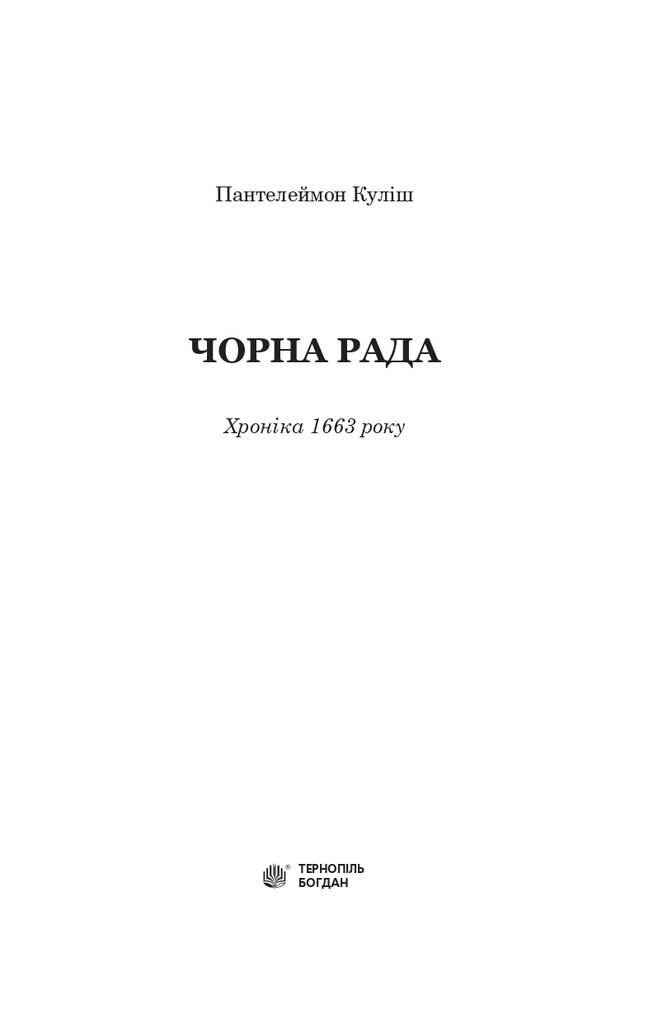 Пантелеймон Куліш

ЧОРНА РАДА

Хроніка 1663 року

ТЕРНОПІЛЬ
БОГДАН